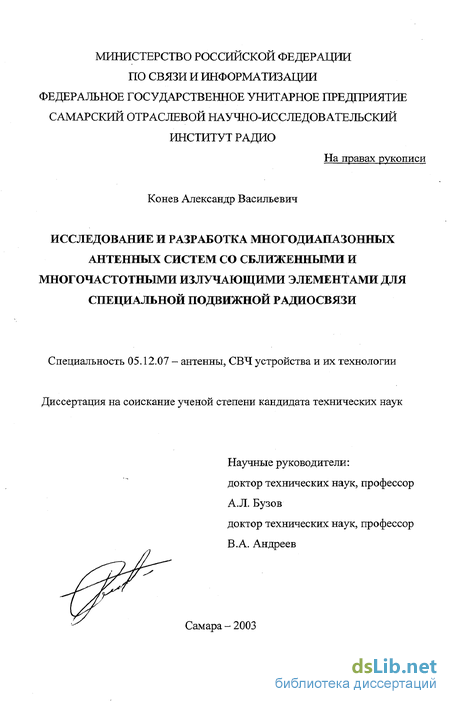 МИНИСТЕРСТВО РОССИЙСКОЙ ФЕДЕРАЦИИ
ПО СВЯЗИ И ИНФОРМАТИЗАЦИИ
ФЕДЕРАЛЬНОЕ ГОСУДАРСТВЕННОЕ УНИТАРНОЕ ПРЕДПРИЯТИЕ
САМАРСКИЙ ОТРАСЛЕВОЙ НАУЧНО-ИССЛЕДОВАТЕЛЬСКИЙ
ИНСТИТУТ РАДИО

На правах рукописи

Конев Александр Васильевич

ИССЛЕДОВАНИЕ И РАЗРАБОТКА МНОГОДИАПАЗОННЫХ АНТЕННЫХ СИСТЕМ СО СБЛИЖЕННЫМИ И МНОГОЧАСТОТНЫМИ ИЗЛУЧАЮЩИМИ ЭЛЕМЕНТАМИ ДЛЯ СПЕЦИАЛЬНОЙ ПОДВИЖНОЙ РАДИОСВЯЗИ

Специальность 05.12.07 – антенны, СВЧ устройства и их технологии

Диссертация на соискание ученой степени кандидата технических наук

Научные руководители:
доктор технических наук, профессор
А.Л. Бузов
доктор технических наук, профессор
В.А. Андреев

Самара – 2003

dsLib.net
библиотека диссертаций